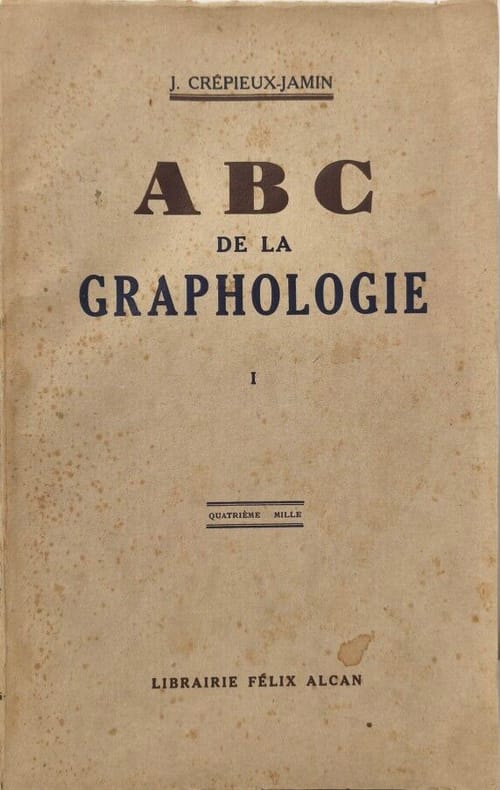 J. CRÉPIEUX-JAMIN

ABC
DE LA
GRAPHOLOGIE

I

QUATRIÈME MILLE

LIBRAIRIE FÉLIX ALCAN